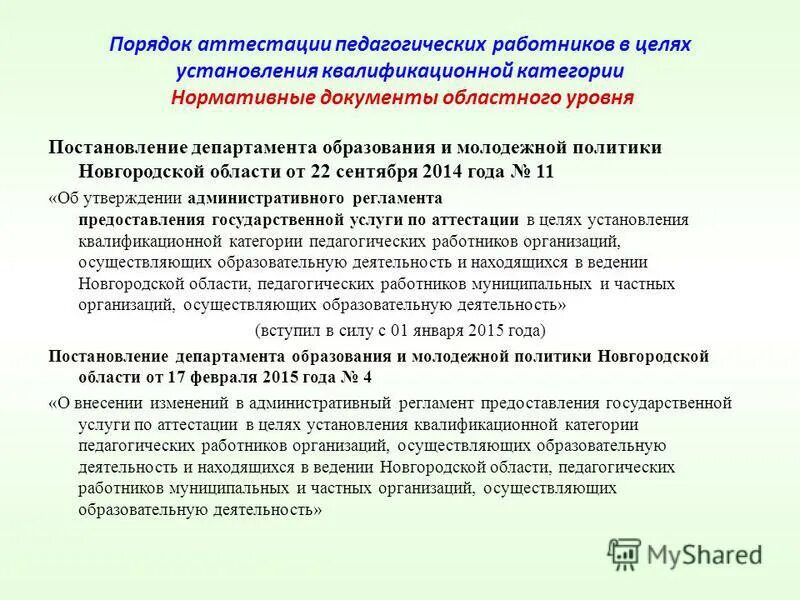 Порядок аттестации педагогических работников в целях установления квалификационной категории
Нормативные документы областного уровня

Постановление департамента образования и молодежной политики Новгородской области от 22 сентября 2014 года № 11

«Об утверждении административного регламента предоставления государственной услуги по аттестации в целях установления квалификационной категории педагогических работников организаций, осуществляющих образовательную деятельность и находящихся в ведении Новгородской области, педагогических работников муниципальных и частных организаций, осуществляющих образовательную деятельность»

(вступил в силу с 01 января 2015 года)

Постановление департамента образования и молодежной политики Новгородской области от 17 февраля 2015 года № 4

«О внесении изменений в административный регламент предоставления государственной услуги по аттестации в целях установления квалификационной категории педагогических работников организаций, осуществляющих образовательную деятельность и находящихся в ведении Новгородской области, педагогических работников муниципальных и частных организаций, осуществляющих образовательную деятельность»

MyShared